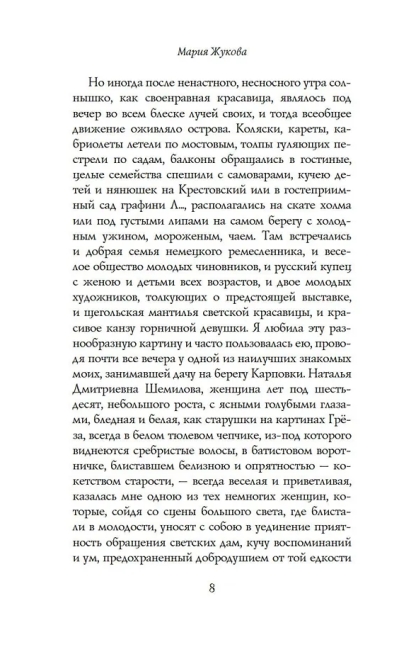 Мария Жукова

Но иногда после ненастного, несносного утра солнышко, как своенравная красавица, являлось под вечер во всем блеске лучей своих, и тогда всеобщее движение оживляло острова. Коляски, кареты, кабриолеты летели по мостовым, толпы гуляющих пестрели по садам, балконы обращались в гостиные, целые семейства спешили с самоварами, кучею детей и нянюшек на Крестовский или в гостеприимный сад графини Л..., располагались на скате холма или под густыми липами на самом берегу с холодным ужином, мороженым, чаем. Там встречались и добрая семья немецкого ремесленника, и веселое общество молодых чиновников, и русский купец с женою и детьми всех возрастов, и двое молодых художников, толкующих о предстоящей выставке, и щегольская мантилья светской красавицы, и красивое канзу горничной девушки. Я любила эту разнообразную картину и часто пользовалась ею, проводя почти все вечера у одной из наилучших знакомых моих, занимавшей дачу на берегу Карповки. Наталья Дмитриевна Шемилова, женщина лет под шестьдесят, небольшого роста, с ясными голубыми глазами, бледная и белая, как старушки на картинах Грёза, всегда в белом тюлевом чепчике, из-под которого виднеются сребристые волосы, в батистовом воротничке, блиставшем белизною и опрятностью — кокетством старости, — всегда веселая и приветливая, казалась мне одною из тех немногих женщин, которые, сойдя со сцены большого света, где блистали в молодости, уносят с собою в уединение приятность обращения светских дам, кучу воспоминаний и ум, предохраненный добродушием от той едкости

8